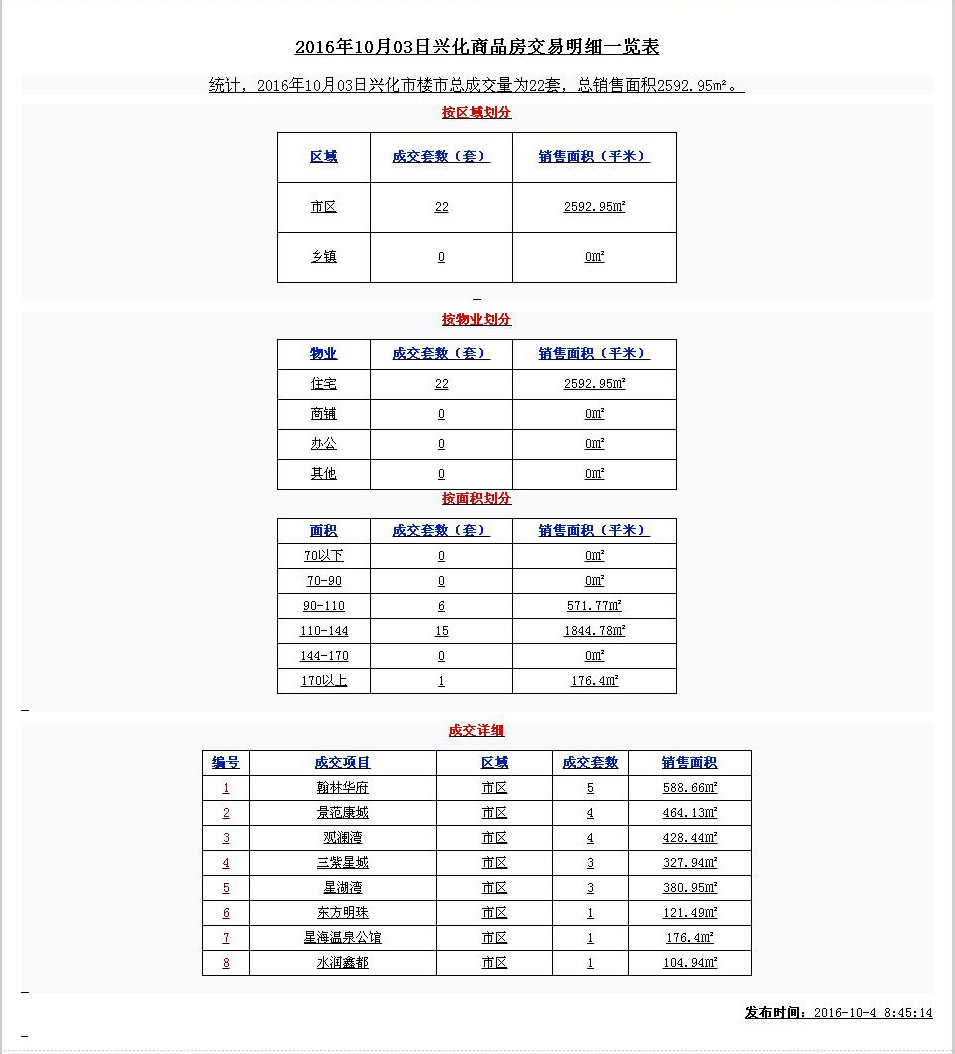 2016年10月03日兴化商品房交易明细一览表

统计，2016年10月03日兴化市楼市总成交量为22套，总销售面积2592.95m²。

按区域划分

| 区域 | 成交套数（套） | 销售面积（平米） |
|---|---|---|
| 市区 | 22 | 2592.95m² |
| 乡镇 | 0 | 0m² |

按物业划分

| 物业 | 成交套数（套） | 销售面积（平米） |
|---|---|---|
| 住宅 | 22 | 2592.95m² |
| 商铺 | 0 | 0m² |
| 办公 | 0 | 0m² |
| 其他 | 0 | 0m² |

按面积划分

| 面积 | 成交套数（套） | 销售面积（平米） |
|---|---|---|
| 70以下 | 0 | 0m² |
| 70-90 | 0 | 0m² |
| 90-110 | 6 | 571.77m² |
| 110-144 | 15 | 1844.78m² |
| 144-170 | 0 | 0m² |
| 170以上 | 1 | 176.4m² |

成交详细

| 编号 | 成交项目 | 区域 | 成交套数 | 销售面积 |
|---|---|---|---|---|
| 1 | 翰林华府 | 市区 | 5 | 588.66m² |
| 2 | 景范康城 | 市区 | 4 | 464.13m² |
| 3 | 观澜湾 | 市区 | 4 | 428.44m² |
| 4 | 三紫星城 | 市区 | 3 | 327.94m² |
| 5 | 星湖湾 | 市区 | 3 | 380.95m² |
| 6 | 东方明珠 | 市区 | 1 | 121.49m² |
| 7 | 星海温泉公馆 | 市区 | 1 | 176.4m² |
| 8 | 水润鑫都 | 市区 | 1 | 104.94m² |

发布时间：2016-10-4 8:45:14